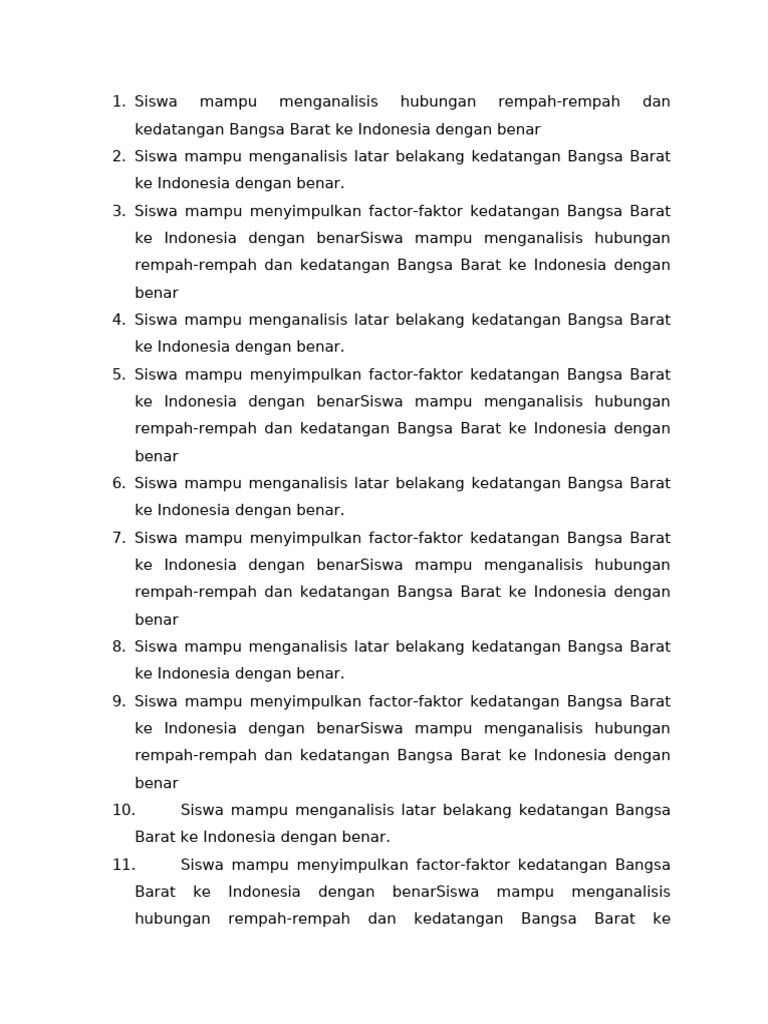 1. Siswa mampu menganalisis hubungan rempah-rempah dan kedatangan Bangsa Barat ke Indonesia dengan benar
2. Siswa mampu menganalisis latar belakang kedatangan Bangsa Barat ke Indonesia dengan benar.
3. Siswa mampu menyimpulkan factor-faktor kedatangan Bangsa Barat ke Indonesia dengan benarSiswa mampu menganalisis hubungan rempah-rempah dan kedatangan Bangsa Barat ke Indonesia dengan benar
4. Siswa mampu menganalisis latar belakang kedatangan Bangsa Barat ke Indonesia dengan benar.
5. Siswa mampu menyimpulkan factor-faktor kedatangan Bangsa Barat ke Indonesia dengan benarSiswa mampu menganalisis hubungan rempah-rempah dan kedatangan Bangsa Barat ke Indonesia dengan benar
6. Siswa mampu menganalisis latar belakang kedatangan Bangsa Barat ke Indonesia dengan benar.
7. Siswa mampu menyimpulkan factor-faktor kedatangan Bangsa Barat ke Indonesia dengan benarSiswa mampu menganalisis hubungan rempah-rempah dan kedatangan Bangsa Barat ke Indonesia dengan benar
8. Siswa mampu menganalisis latar belakang kedatangan Bangsa Barat ke Indonesia dengan benar.
9. Siswa mampu menyimpulkan factor-faktor kedatangan Bangsa Barat ke Indonesia dengan benarSiswa mampu menganalisis hubungan rempah-rempah dan kedatangan Bangsa Barat ke Indonesia dengan benar
10. Siswa mampu menganalisis latar belakang kedatangan Bangsa Barat ke Indonesia dengan benar.
11. Siswa mampu menyimpulkan factor-faktor kedatangan Bangsa Barat ke Indonesia dengan benarSiswa mampu menganalisis hubungan rempah-rempah dan kedatangan Bangsa Barat ke